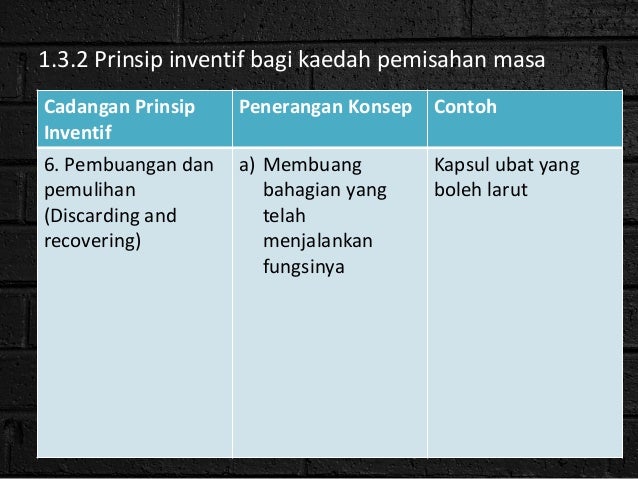 1.3.2 Prinsip inventif bagi kaedah pemisahan masa

| Cadangan Prinsip Inventif | Penerangan Konsep | Contoh |
|---|---|---|
| 6. Pembuangan dan pemulihan (Discarding and recovering) | a) Membuang bahagian yang telah menjalankan fungsinya | Kapsul ubat yang boleh larut |